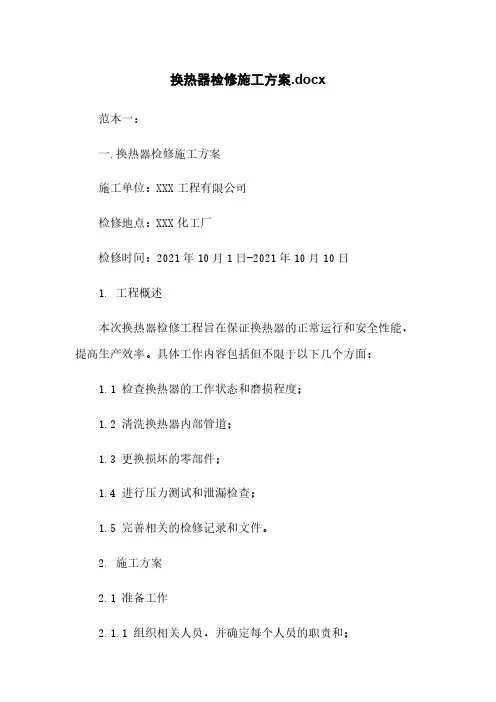 换热器检修施工方案.docx

范本一：

一.换热器检修施工方案

施工单位：XXX 工程有限公司

检修地点：XXX 化工厂

检修时间：2021 年 10 月 1 日-2021 年 10 月 10 日

1. 工程概述

本次换热器检修工程旨在保证换热器的正常运行和安全性能，提高生产效率。具体工作内容包括但不限于以下几个方面：

1.1 检查换热器的工作状态和磨损程度；

1.2 清洗换热器内部管道；

1.3 更换损坏的零部件；

1.4 进行压力测试和泄漏检查；

1.5 完善相关的检修记录和文件。

2. 施工方案

2.1 准备工作

2.1.1 组织相关人员，并确定每个人员的职责和；